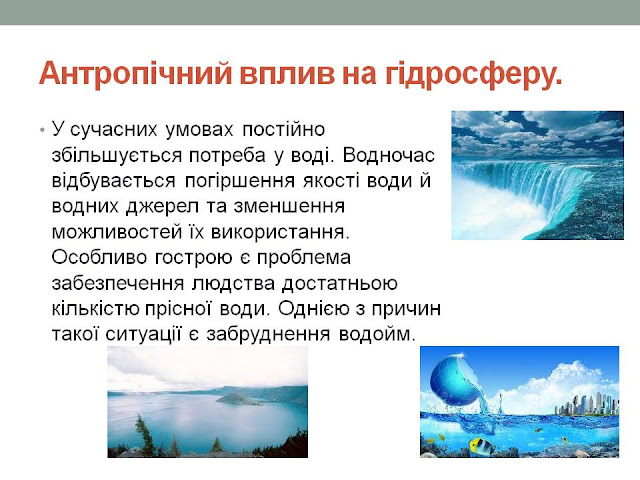 Антропічний вплив на гідросферу.

• У сучасних умовах постійно збільшується потреба у воді. Водночас відбувається погіршення якості води й водних джерел та зменшення можливостей їх використання. Особливо гострою є проблема забезпечення людства достатньою кількістю прісної води. Однією з причин такої ситуації є забруднення водойм.